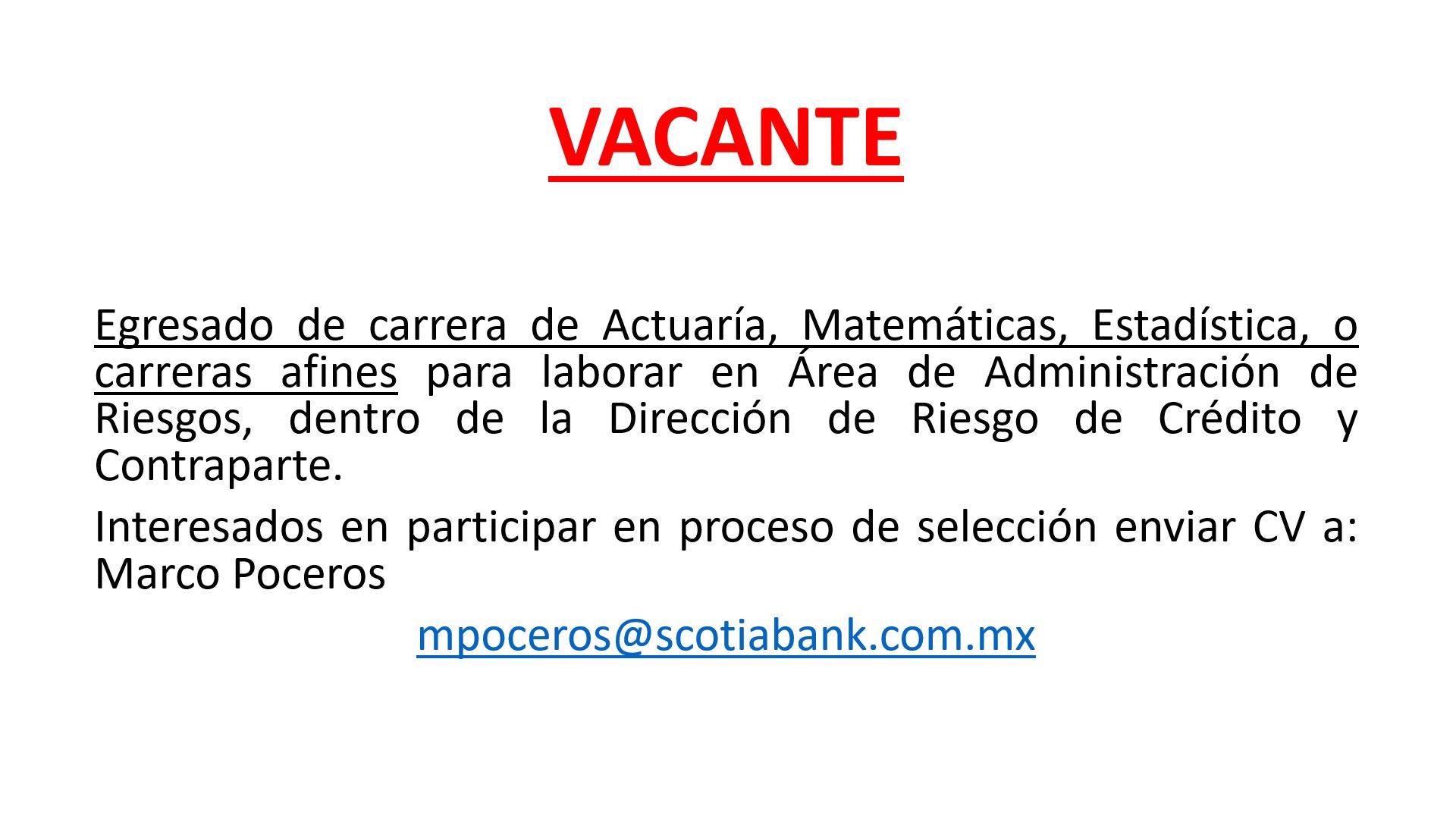 VACANTE

Egresado de carrera de Actuaría, Matemáticas, Estadística, o carreras afines para laborar en Área de Administración de Riesgos, dentro de la Dirección de Riesgo de Crédito y Contraparte.

Interesados en participar en proceso de selección enviar CV a: Marco Poceros

mpoceros@scotiabank.com.mx